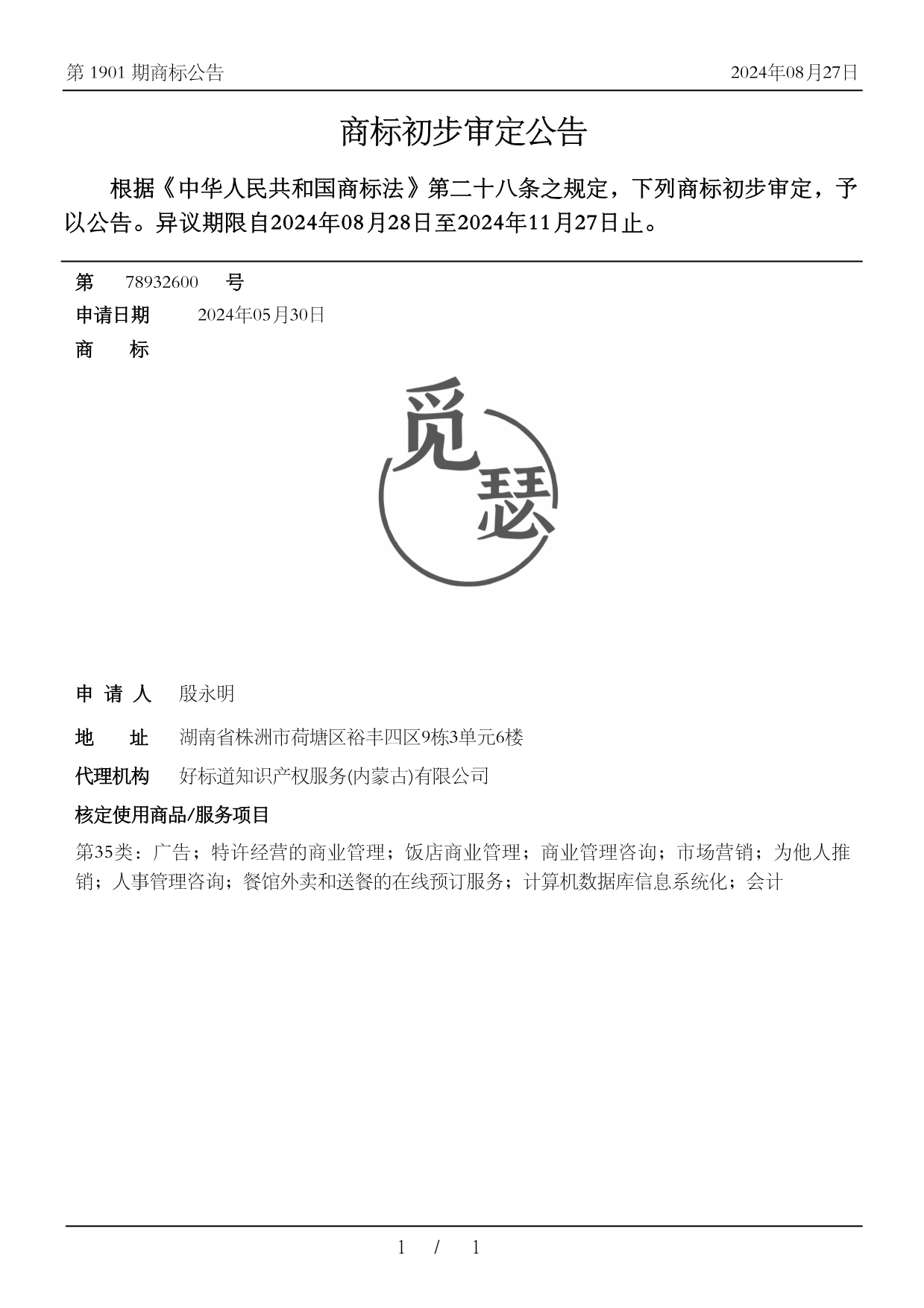 第 1901 期商标公告

2024年08月27日

商标初步审定公告

根据《中华人民共和国商标法》第二十八条之规定，下列商标初步审定，予以公告。异议期限自2024年08月28日至2024年11月27日止。

第 78932600 号

申请日期 2024年05月30日

商 标

觅瑟

申 请 人 殷永明

地 址 湖南省株洲市荷塘区裕丰四区9栋3单元6楼

代理机构 好标道知识产权服务(内蒙古)有限公司

核定使用商品/服务项目

第35类：广告；特许经营的商业管理；饭店商业管理；商业管理咨询；市场营销；为他人推销；人事管理咨询；餐馆外卖和送餐的在线预订服务；计算机数据库信息系统化；会计

1 / 1